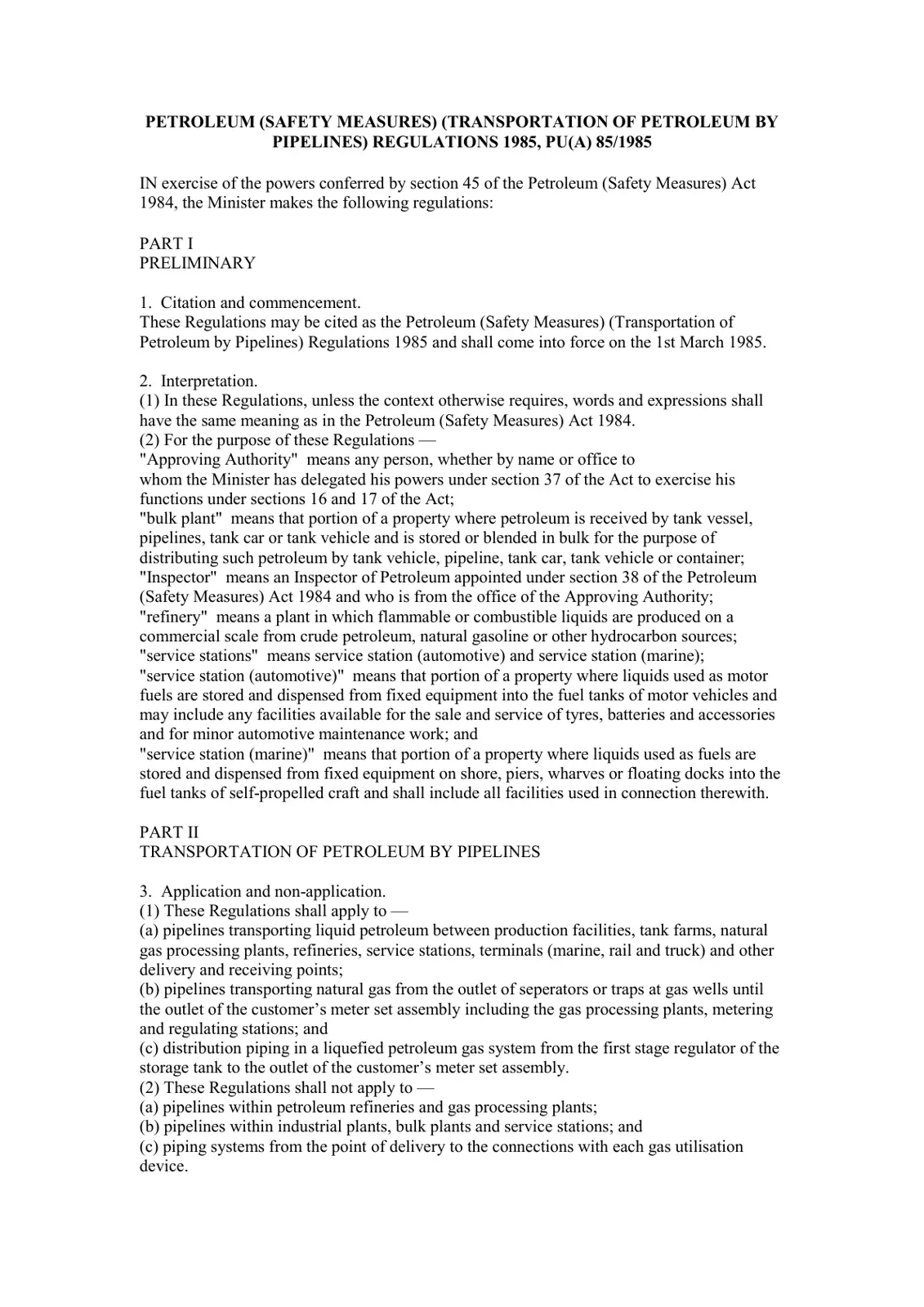 PETROLEUM (SAFETY MEASURES) (TRANSPORTATION OF PETROLEUM BY PIPELINES) REGULATIONS 1985, PU(A) 85/1985

IN exercise of the powers conferred by section 45 of the Petroleum (Safety Measures) Act 1984, the Minister makes the following regulations:

PART I
PRELIMINARY

1. Citation and commencement.
These Regulations may be cited as the Petroleum (Safety Measures) (Transportation of Petroleum by Pipelines) Regulations 1985 and shall come into force on the 1st March 1985.

2. Interpretation.
(1) In these Regulations, unless the context otherwise requires, words and expressions shall have the same meaning as in the Petroleum (Safety Measures) Act 1984.
(2) For the purpose of these Regulations —
"Approving Authority" means any person, whether by name or office to whom the Minister has delegated his powers under section 37 of the Act to exercise his functions under sections 16 and 17 of the Act;
"bulk plant" means that portion of a property where petroleum is received by tank vessel, pipelines, tank car or tank vehicle and is stored or blended in bulk for the purpose of distributing such petroleum by tank vehicle, pipeline, tank car, tank vehicle or container;
"Inspector" means an Inspector of Petroleum appointed under section 38 of the Petroleum (Safety Measures) Act 1984 and who is from the office of the Approving Authority;
"refinery" means a plant in which flammable or combustible liquids are produced on a commercial scale from crude petroleum, natural gasoline or other hydrocarbon sources;
"service stations" means service station (automotive) and service station (marine);
"service station (automotive)" means that portion of a property where liquids used as motor fuels are stored and dispensed from fixed equipment into the fuel tanks of motor vehicles and may include any facilities available for the sale and service of tyres, batteries and accessories and for minor automotive maintenance work; and
"service station (marine)" means that portion of a property where liquids used as fuels are stored and dispensed from fixed equipment on shore, piers, wharves or floating docks into the fuel tanks of self-propelled craft and shall include all facilities used in connection therewith.

PART II
TRANSPORTATION OF PETROLEUM BY PIPELINES

3. Application and non-application.
(1) These Regulations shall apply to —
(a) pipelines transporting liquid petroleum between production facilities, tank farms, natural gas processing plants, refineries, service stations, terminals (marine, rail and truck) and other delivery and receiving points;
(b) pipelines transporting natural gas from the outlet of seperators or traps at gas wells until the outlet of the customer's meter set assembly including the gas processing plants, metering and regulating stations; and
(c) distribution piping in a liquefied petroleum gas system from the first stage regulator of the storage tank to the outlet of the customer's meter set assembly.
(2) These Regulations shall not apply to —
(a) pipelines within petroleum refineries and gas processing plants;
(b) pipelines within industrial plants, bulk plants and service stations; and
(c) piping systems from the point of delivery to the connections with each gas utilisation device.